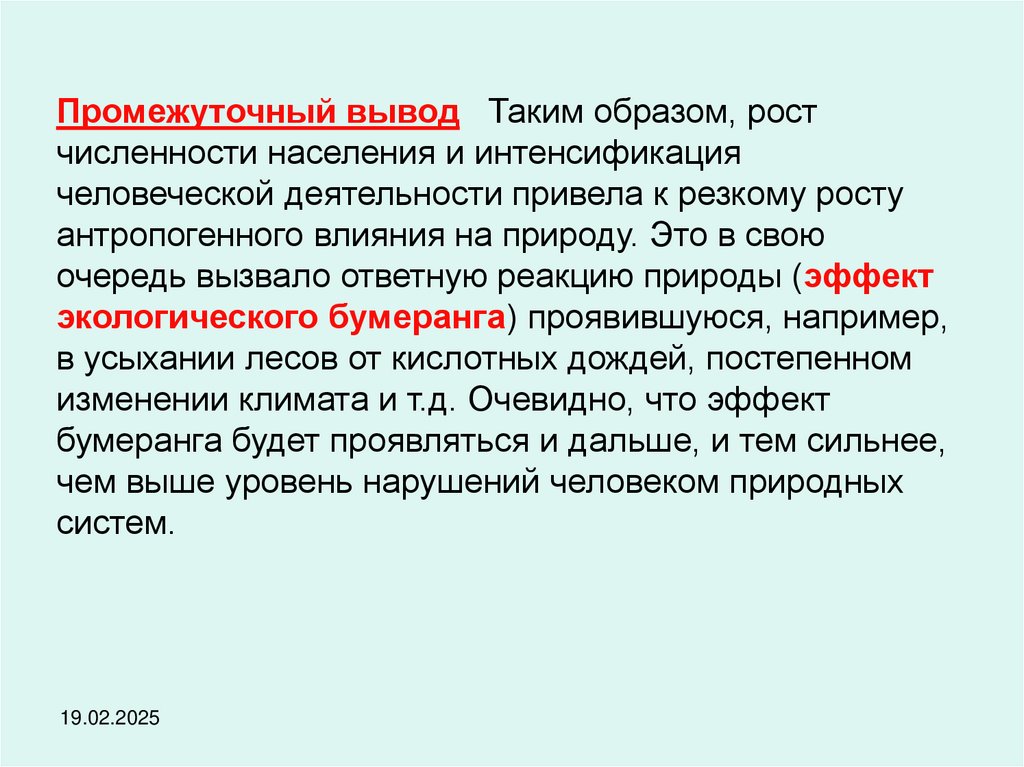 Промежуточный вывод Таким образом, рост численности населения и интенсификация человеческой деятельности привела к резкому росту антропогенного влияния на природу. Это в свою очередь вызвало ответную реакцию природы (эффект экологического бумеранга) проявившуюся, например, в усыхании лесов от кислотных дождей, постепенном изменении климата и т.д. Очевидно, что эффект бумеранга будет проявляться и дальше, и тем сильнее, чем выше уровень нарушений человеком природных систем.

19.02.2025